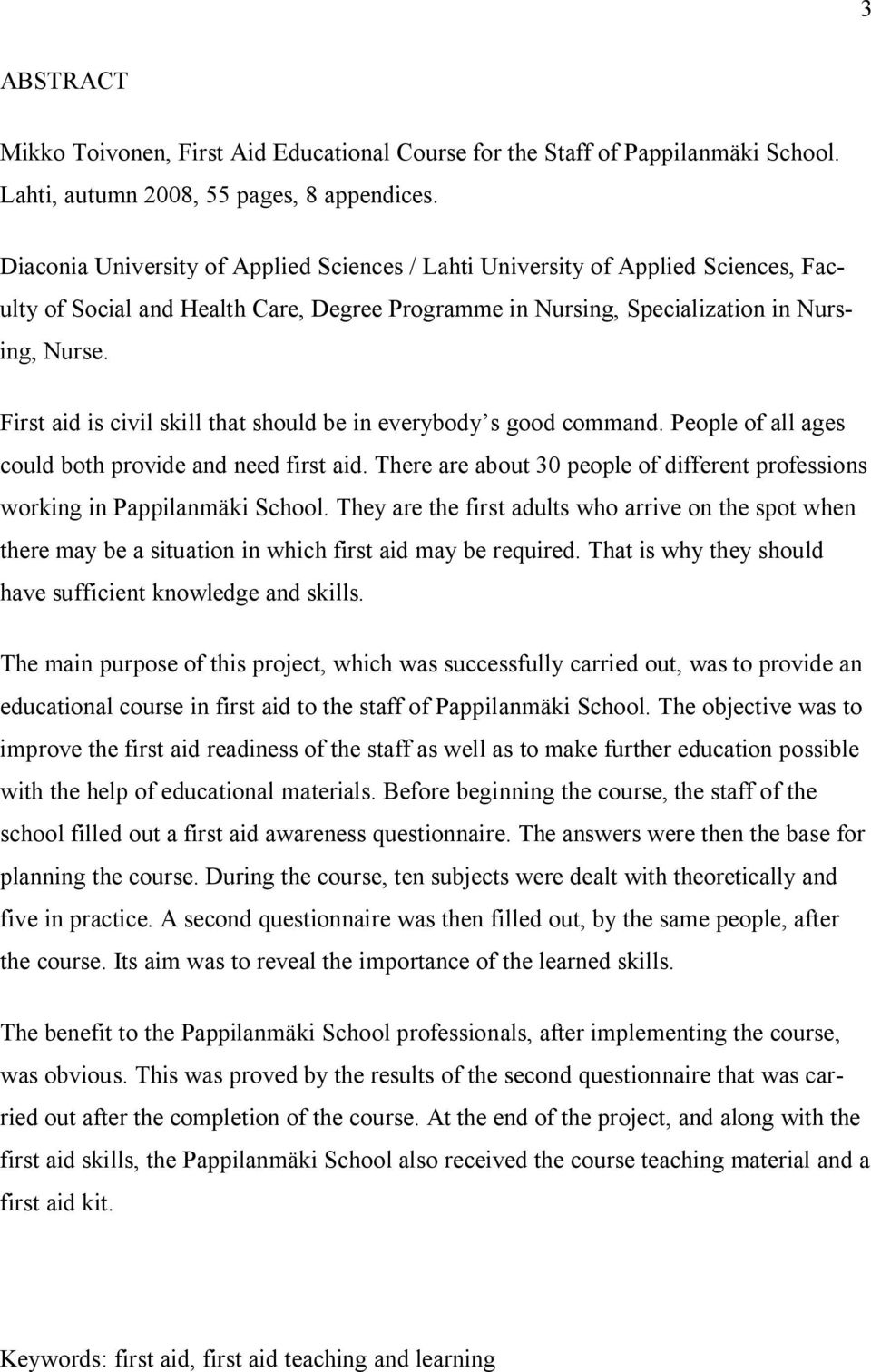 3

ABSTRACT

Mikko Toivonen, First Aid Educational Course for the Staff of Pappilanmäki School. Lahti, autumn 2008, 55 pages, 8 appendices.

Diaconia University of Applied Sciences / Lahti University of Applied Sciences, Faculty of Social and Health Care, Degree Programme in Nursing, Specialization in Nursing, Nurse.

First aid is civil skill that should be in everybody s good command. People of all ages could both provide and need first aid. There are about 30 people of different professions working in Pappilanmäki School. They are the first adults who arrive on the spot when there may be a situation in which first aid may be required. That is why they should have sufficient knowledge and skills.

The main purpose of this project, which was successfully carried out, was to provide an educational course in first aid to the staff of Pappilanmäki School. The objective was to improve the first aid readiness of the staff as well as to make further education possible with the help of educational materials. Before beginning the course, the staff of the school filled out a first aid awareness questionnaire. The answers were then the base for planning the course. During the course, ten subjects were dealt with theoretically and five in practice. A second questionnaire was then filled out, by the same people, after the course. Its aim was to reveal the importance of the learned skills.

The benefit to the Pappilanmäki School professionals, after implementing the course, was obvious. This was proved by the results of the second questionnaire that was carried out after the completion of the course. At the end of the project, and along with the first aid skills, the Pappilanmäki School also received the course teaching material and a first aid kit.

Keywords: first aid, first aid teaching and learning